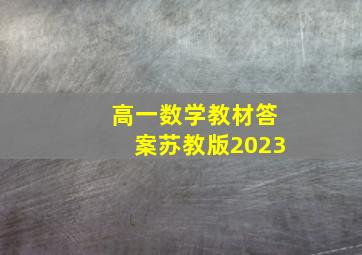 高一数学教材答案苏教版2023